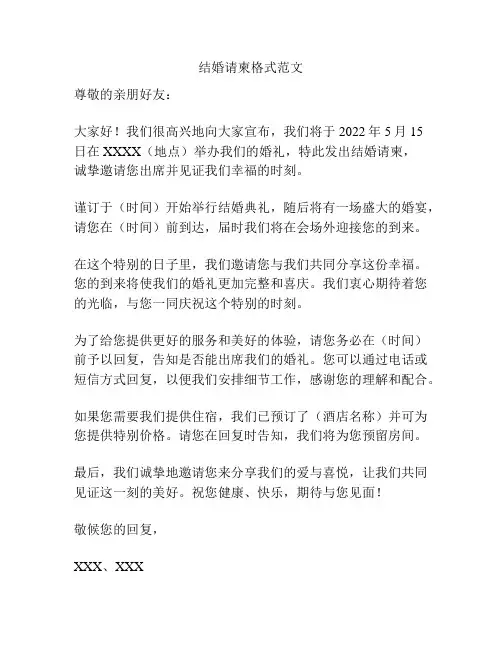 结婚请柬格式范文

尊敬的亲朋好友：

大家好！我们很高兴地向大家宣布，我们将于 2022 年 5 月 15 日在 XXXX（地点）举办我们的婚礼，特此发出结婚请柬，诚挚邀请您出席并见证我们幸福的时刻。

谨订于（时间）开始举行结婚典礼，随后将有一场盛大的婚宴，请您在（时间）前到达，届时我们将在会场外迎接您的到来。

在这个特别的日子里，我们邀请您与我们共同分享这份幸福。您的到来将使我们的婚礼更加完整和喜庆。我们衷心期待着您的光临，与您一同庆祝这个特别的时刻。

为了给您提供更好的服务和美好的体验，请您务必在（时间）前予以回复，告知是否能出席我们的婚礼。您可以通过电话或短信方式回复，以便我们安排细节工作，感谢您的理解和配合。

如果您需要我们提供住宿，我们已预订了（酒店名称）并可为您提供特别价格。请您在回复时告知，我们将为您预留房间。

最后，我们诚挚地邀请您来分享我们的爱与喜悦，让我们共同见证这一刻的美好。祝您健康、快乐，期待与您见面！

敬候您的回复，

XXX、XXX